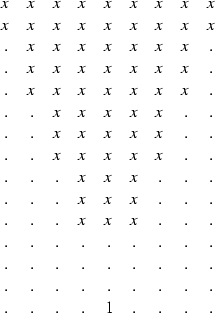 $x$ $x$ $x$ $x$ $x$ $x$ $x$ $x$ $x$
$x$ $x$ $x$ $x$ $x$ $x$ $x$ $x$ $x$
. $x$ $x$ $x$ $x$ $x$ $x$ $x$ .
. $x$ $x$ $x$ $x$ $x$ $x$ $x$ .
. $x$ $x$ $x$ $x$ $x$ $x$ $x$ .
. . $x$ $x$ $x$ $x$ $x$ . .
. . $x$ $x$ $x$ $x$ $x$ . .
. . $x$ $x$ $x$ $x$ $x$ . .
. . . $x$ $x$ $x$ . . .
. . . $x$ $x$ $x$ . . .
. . . $x$ $x$ $x$ . . .
. . . . . . . . .
. . . . . . . . .
. . . . . . . . .
. . . . 1 . . . .